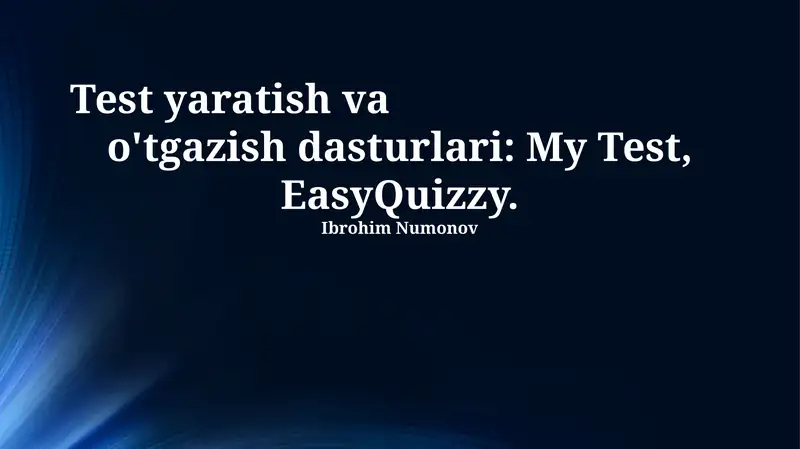 Test yaratish va o'tgazish dasturlari: My Test, EasyQuizzy.

Ibrohim Numonov